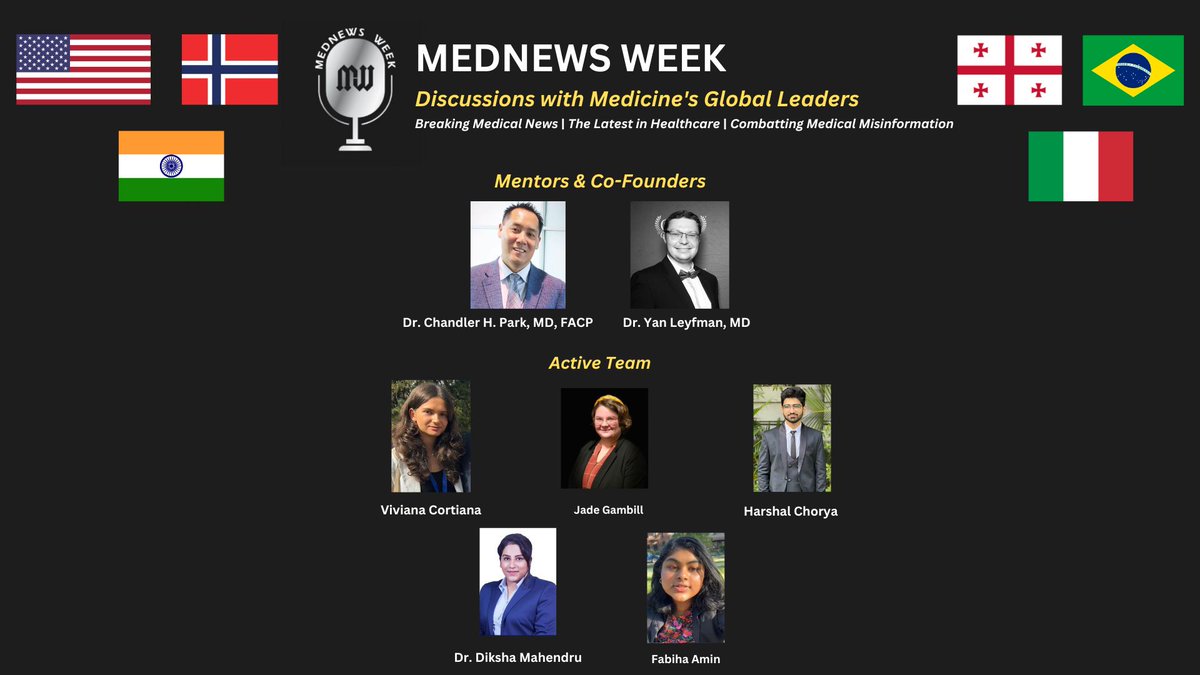 MEDNEWS WEEK

MW

MEDNEWS WEEK

Discussions with Medicine's Global Leaders

Breaking Medical News | The Latest in Healthcare | Combatting Medical Misinformation

Mentors & Co-Founders

Dr. Chandler H. Park, MD, FACP

Dr. Yan Leyfman, MD

Active Team

Viviana Cortiana

Jade Gambill

Harshal Chorya

Dr. Diksha Mahendru

Fabiha Amin